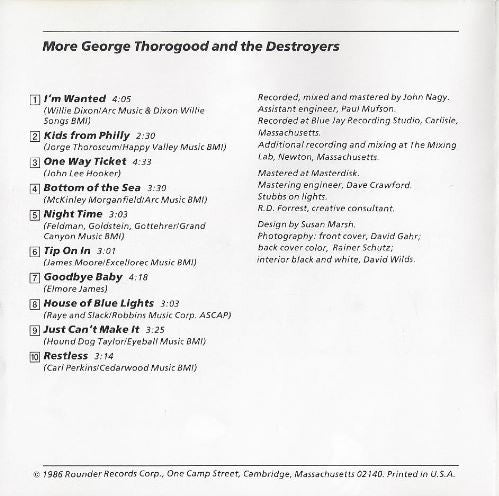 More George Thorogood and the Destroyers

1 I'm Wanted 4:05
(Willie Dixon/Arc Music & Dixon Willie Songs BMI)

2 Kids from Philly 2:30
(Jorge Thoroscum/Happy Valley Music BMI)

3 One Way Ticket 4:33
(John Lee Hooker)

4 Bottom of the Sea 3:30
(McKinley Morganfield/Arc Music BMI)

5 Night Time 3:03
(Feldman, Goldstein, Gottehrer/Grand Canyon Music BMI)

6 Tip On In 3:01
(James Moore/Excellorec Music BMI)

7 Goodbye Baby 4:18
(Elmore James)

8 House of Blue Lights 3:03
(Raye and Slack/Robbins Music Corp. ASCAP)

9 Just Can't Make It 3:25
(Hound Dog Taylor/Eyeball Music BMI)

10 Restless 3:14
(Carl Perkins/Cedarwood Music BMI)

Recorded, mixed and mastered by John Nagy.
Assistant engineer, Paul Mufson.
Recorded at Blue Jay Recording Studio, Carlisle, Massachusetts.
Additional recording and mixing at The Mixing Lab, Newton, Massachusetts.

Mastered at Masterdisk.
Mastering engineer, Dave Crawford.
Stubbs on lights.
R.D. Forrest, creative consultant.

Design by Susan Marsh.
Photography: front cover, David Gahr; back cover color, Rainer Schutz; interior black and white, David Wilds.

© 1986 Rounder Records Corp., One Camp Street, Cambridge, Massachusetts 02140. Printed in U.S.A.